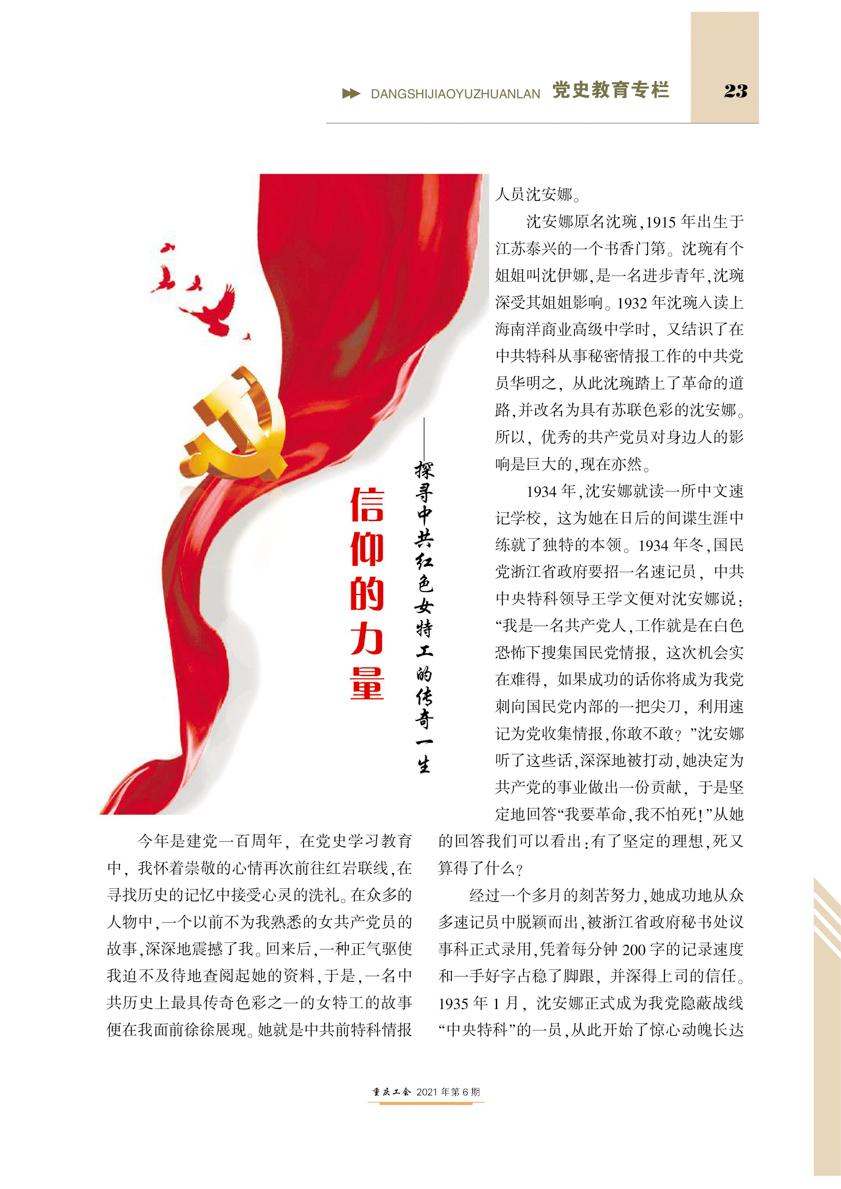 DANGSHIJIAOYUZHUANLAN 党史教育专栏 23

信仰的力量

——探寻中共红色女特工的传奇一生

今年是建党一百周年，在党史学习教育中，我怀着崇敬的心情再次前往红岩联线，在寻找历史的记忆中接受心灵的洗礼。在众多的人物中，一个以前不为我熟悉的女共产党员的故事，深深地震撼了我。回来后，一种正气驱使我迫不及待地查阅起她的资料，于是，一名中共历史上最具传奇色彩之一的女特工的故事便在我面前徐徐展现。她就是中共前特科情报人员沈安娜。

沈安娜原名沈琬，1915年出生于江苏泰兴的一个书香门第。沈琬有个姐姐叫沈伊娜，是一名进步青年，沈琬深受其姐姐影响。1932年沈琬入读上海南洋商业高级中学时，又结识了在中共特科从事秘密情报工作的中共党员华明之，从此沈琬踏上了革命的道路，并改名为具有苏联色彩的沈安娜。所以，优秀的共产党员对身边人的影响是巨大的，现在亦然。

1934年，沈安娜就读一所中文速记学校，这为她在日后的间谍生涯中练就了独特的本领。1934年冬，国民党浙江省政府要招一名速记员，中共中央特科领导王学文便对沈安娜说：“我是一名共产党人，工作就是在白色恐怖下搜集国民党情报，这次机会实在难得，如果成功的话你将成为我党刺向国民党内部的一把尖刀，利用速记为党收集情报，你敢不敢？”沈安娜听了这些话，深深地被打动，她决定为共产党的事业做出一份贡献，于是坚定地回答“我要革命，我不怕死！”从她的回答我们可以看出：有了坚定的理想，死又算得了什么？

经过一个多月的刻苦努力，她成功地从众多速记员中脱颖而出，被浙江省政府秘书处议事科正式录用，凭着每分钟200字的记录速度和一手好字占稳了脚跟，并深得上司的信任。1935年1月，沈安娜正式成为我党隐蔽战线“中央特科”的一员，从此开始了惊心动魄长达

重庆工会 2021年第6期